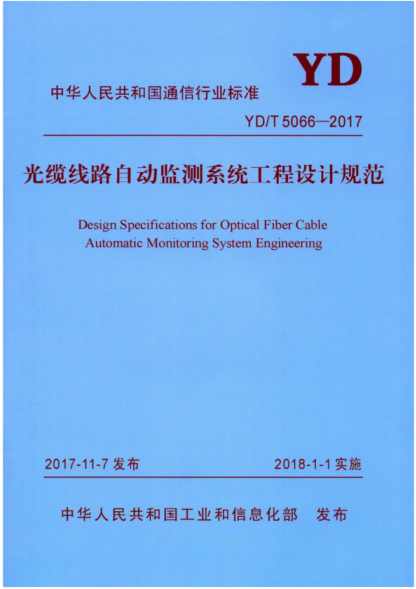 YD

中华人民共和国通信行业标准

YD/T 5066—2017

光缆线路自动监测系统工程设计规范

Design Specifications for Optical Fiber Cable Automatic Monitoring System Engineering

2017-11-7 发布

2018-1-1 实施

中华人民共和国工业和信息化部　发布